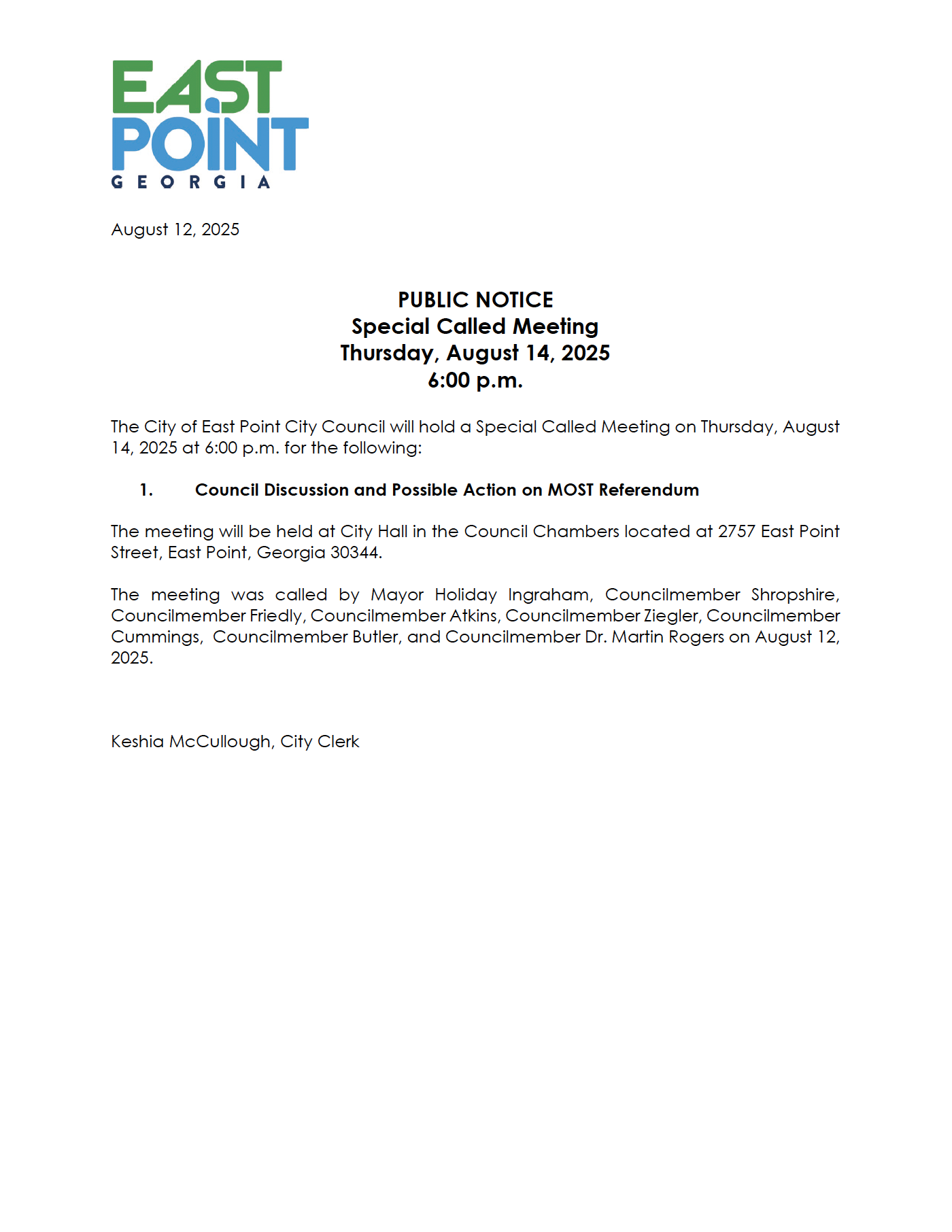 EAST
POINT
GEORGIA

August 12, 2025

PUBLIC NOTICE
Special Called Meeting
Thursday, August 14, 2025
6:00 p.m.

The City of East Point City Council will hold a Special Called Meeting on Thursday, August 14, 2025 at 6:00 p.m. for the following:

1. Council Discussion and Possible Action on MOST Referendum

The meeting will be held at City Hall in the Council Chambers located at 2757 East Point Street, East Point, Georgia 30344.

The meeting was called by Mayor Holiday Ingraham, Councilmember Shropshire, Councilmember Friedly, Councilmember Atkins, Councilmember Ziegler, Councilmember Cummings, Councilmember Butler, and Councilmember Dr. Martin Rogers on August 12, 2025.

Keshia McCullough, City Clerk